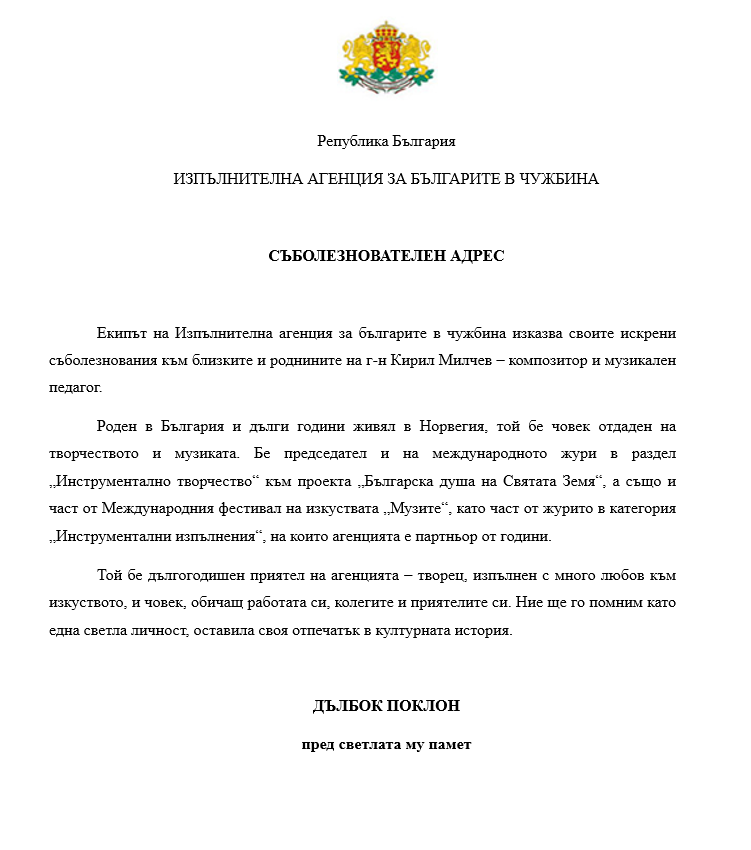 Република България

ИЗПЪЛНИТЕЛНА АГЕНЦИЯ ЗА БЪЛГАРИТЕ В ЧУЖБИНА

СЪБОЛЕЗНОВАТЕЛЕН АДРЕС

Екипът на Изпълнителна агенция за българите в чужбина изказва своите искрени съболезнования към близките и роднините на г-н Кирил Милчев – композитор и музикален педагог.

Роден в България и дълги години живял в Норвегия, той бе човек отдаден на творчеството и музиката. Бе председател и на международното жури в раздел „Инструментално творчество“ към проекта „Българска душа на Святата Земя“, а също и част от Международния фестивал на изкуствата „Музите“, като част от журито в категория „Инструментални изпълнения“, на които агенцията е партньор от години.

Той бе дългогодишен приятел на агенцията – творец, изпълнен с много любов към изкуството, и човек, обичащ работата си, колегите и приятелите си. Ние ще го помним като една светла личност, оставила своя отпечатък в културната история.

ДЪЛБОК ПОКЛОН

пред светлата му памет